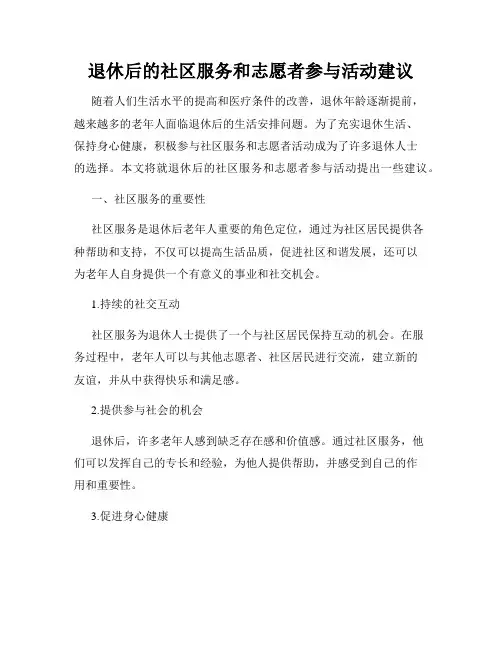 退休后的社区服务和志愿者参与活动建议

随着人们生活水平的提高和医疗条件的改善，退休年龄逐渐提前，越来越多的老年人面临退休后的生活安排问题。为了充实退休生活、保持身心健康，积极参与社区服务和志愿者活动成为了许多退休人士的选择。本文将就退休后的社区服务和志愿者参与活动提出一些建议。

一、社区服务的重要性

社区服务是退休后老年人重要的角色定位，通过为社区居民提供各种帮助和支持，不仅可以提高生活品质，促进社区和谐发展，还可以为老年人自身提供一个有意义的事业和社交机会。

1.持续的社交互动

社区服务为退休人士提供了一个与社区居民保持互动的机会。在服务过程中，老年人可以与其他志愿者、社区居民进行交流，建立新的友谊，并从中获得快乐和满足感。

2.提供参与社会的机会

退休后，许多老年人感到缺乏存在感和价值感。通过社区服务，他们可以发挥自己的专长和经验，为他人提供帮助，并感受到自己的作用和重要性。

3.促进身心健康